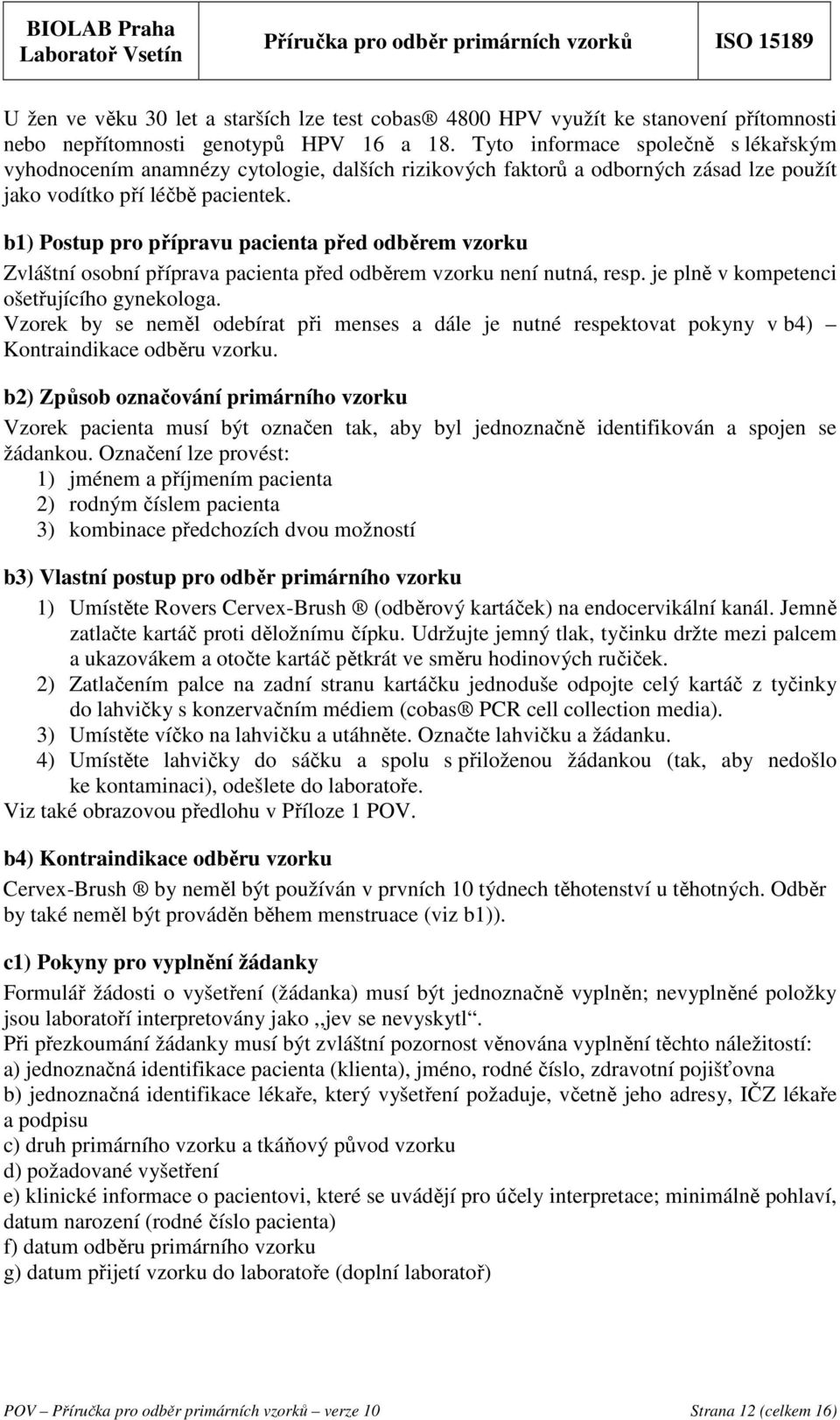 BIOLAB Praha
Laboratoř Vsetín

Příručka pro odběr primárních vzorků

ISO 15189

U žen ve věku 30 let a starších lze test cobas® 4800 HPV využít ke stanovení přítomnosti nebo nepřítomnosti genotypů HPV 16 a 18. Tyto informace společně s lékařským vyhodnocením anamnézy cytologie, dalších rizikových faktorů a odborných zásad lze použít jako vodítko pří léčbě pacientek.

b1) Postup pro přípravu pacienta před odběrem vzorku

Zvláštní osobní příprava pacienta před odběrem vzorku není nutná, resp. je plně v kompetenci ošetřujícího gynekologa.
Vzorek by se neměl odebírat při menses a dále je nutné respektovat pokyny v b4) – Kontraindikace odběru vzorku.

b2) Způsob označování primárního vzorku

Vzorek pacienta musí být označen tak, aby byl jednoznačně identifikován a spojen se žádankou. Označení lze provést:
1) jménem a příjmením pacienta
2) rodným číslem pacienta
3) kombinace předchozích dvou možností

b3) Vlastní postup pro odběr primárního vzorku

1) Umístěte Rovers Cervex-Brush ® (odběrový kartáček) na endocervikální kanál. Jemně zatlačte kartáč proti děložnímu čípku. Udržujte jemný tlak, tyčinku držte mezi palcem a ukazovákem a otočte kartáč pětkrát ve směru hodinových ručiček.
2) Zatlačením palce na zadní stranu kartáčku jednoduše odpojte celý kartáč z tyčinky do lahvičky s konzervačním médiem (cobas® PCR cell collection media).
3) Umístěte víčko na lahvičku a utáhněte. Označte lahvičku a žádanku.
4) Umístěte lahvičky do sáčku a spolu s přiloženou žádankou (tak, aby nedošlo ke kontaminaci), odešlete do laboratoře.
Viz také obrazovou předlohu v Příloze 1 POV.

b4) Kontraindikace odběru vzorku

Cervex-Brush ® by neměl být používán v prvních 10 týdnech těhotenství u těhotných. Odběr by také neměl být prováděn během menstruace (viz b1)).

c1) Pokyny pro vyplnění žádanky

Formulář žádosti o vyšetření (žádanka) musí být jednoznačně vyplněn; nevyplněné položky jsou laboratoří interpretovány jako ,,jev se nevyskytl“.
Při přezkoumání žádanky musí být zvláštní pozornost věnována vyplnění těchto náležitostí:
a) jednoznačná identifikace pacienta (klienta), jméno, rodné číslo, zdravotní pojišťovna
b) jednoznačná identifikace lékaře, který vyšetření požaduje, včetně jeho adresy, IČZ lékaře a podpisu
c) druh primárního vzorku a tkáňový původ vzorku
d) požadované vyšetření
e) klinické informace o pacientovi, které se uvádějí pro účely interpretace; minimálně pohlaví, datum narození (rodné číslo pacienta)
f) datum odběru primárního vzorku
g) datum přijetí vzorku do laboratoře (doplní laboratoř)

POV – Příručka pro odběr primárních vzorků – verze 10

Strana 12 (celkem 16)